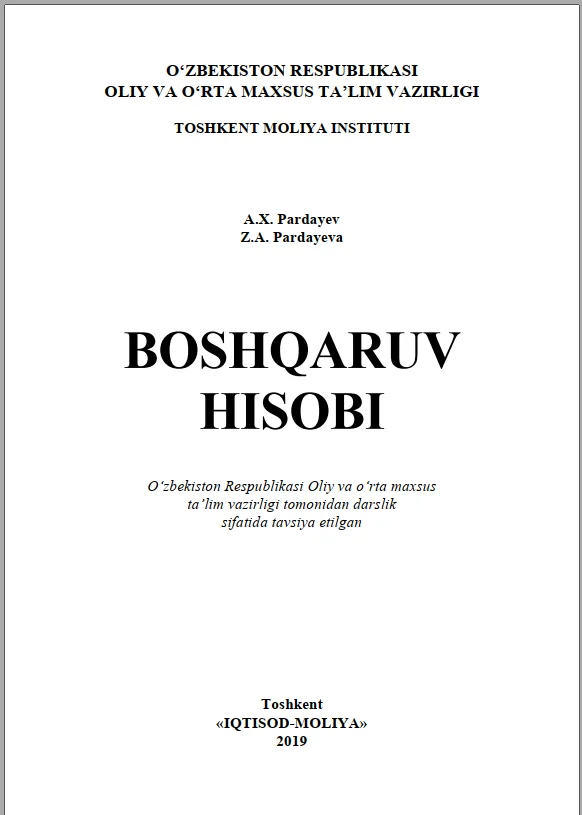 O'ZBEKISTON RESPUBLIKASI
OLIY VA O'RTA MAXSUS TA'LIM VAZIRLIGI

TOSHKENT MOLIYA INSTITUTI

A.X. Pardayev
Z.A. Pardayeva

BOSHQARUV
HISOBI

O'zbekiston Respublikasi Oliy va o'rta maxsus ta'lim vazirligi tomonidan darslik sifatida tavsiya etilgan

Toshkent
«IQTISOD-MOLIYA»
2019